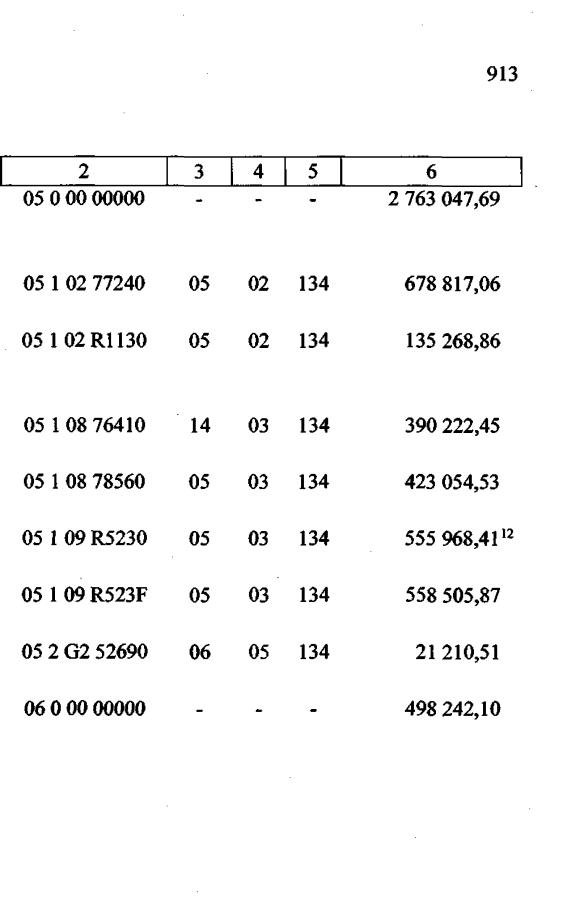 913

| 2 | 3 | 4 | 5 | 6 |
|---|---|---|---|---|
| 05 0 00 00000 | - | - | - | 2 763 047,69 |
| 05 1 02 77240 | 05 | 02 | 134 | 678 817,06 |
| 05 1 02 R1130 | 05 | 02 | 134 | 135 268,86 |
| 05 1 08 76410 | 14 | 03 | 134 | 390 222,45 |
| 05 1 08 78560 | 05 | 03 | 134 | 423 054,53 |
| 05 1 09 R5230 | 05 | 03 | 134 | 555 968,41$^{12}$ |
| 05 1 09 R523F | 05 | 03 | 134 | 558 505,87 |
| 05 2 G2 52690 | 06 | 05 | 134 | 21 210,51 |
| 06 0 00 00000 | - | - | - | 498 242,10 |